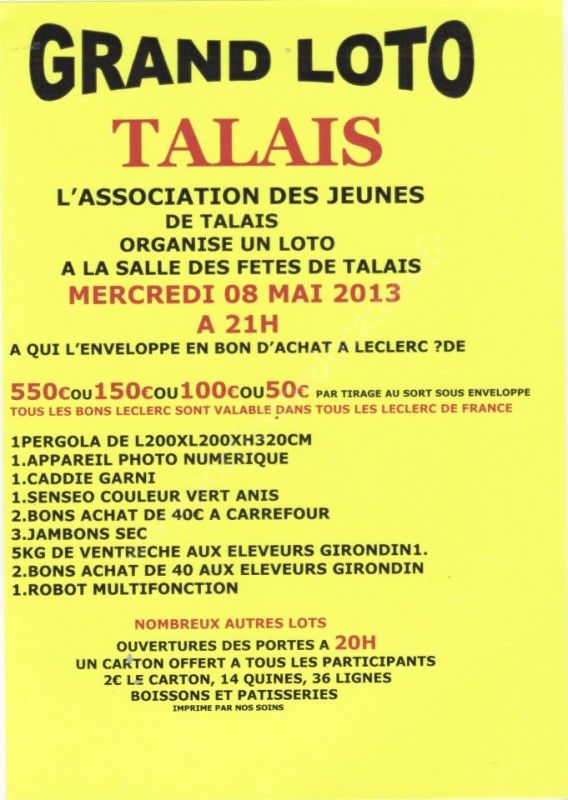 GRAND LOTO

TALAIS

L'ASSOCIATION DES JEUNES
DE TALAIS
ORGANISE UN LOTO
A LA SALLE DES FETES DE TALAIS
MERCREDI 08 MAI 2013
A 21H

A QUI L'ENVELOPPE EN BON D'ACHAT A LECLERC ?DE

550€OU150€OU100€OU50€ PAR TIRAGE AU SORT SOUS ENVELOPPE
TOUS LES BONS LECLERC SONT VALABLE DANS TOUS LES LECLERC DE FRANCE

1PERGOLA DE L200XL200XH320CM
1.APPAREIL PHOTO NUMERIQUE
1.CADDIE GARNI
1.SENSEO COULEUR VERT ANIS
2.BONS ACHAT DE 40€ A CARREFOUR
3.JAMBONS SEC
5KG DE VENTRECHE AUX ELEVEURS GIRONDIN1.
2.BONS ACHAT DE 40 AUX ELEVEURS GIRONDIN
1.ROBOT MULTIFONCTION

NOMBREUX AUTRES LOTS
OUVERTURES DES PORTES A 20H
UN CARTON OFFERT A TOUS LES PARTICIPANTS
2€ LE CARTON, 14 QUINES, 36 LIGNES
BOISSONS ET PATISSERIES
IMPRIME PAR NOS SOINS